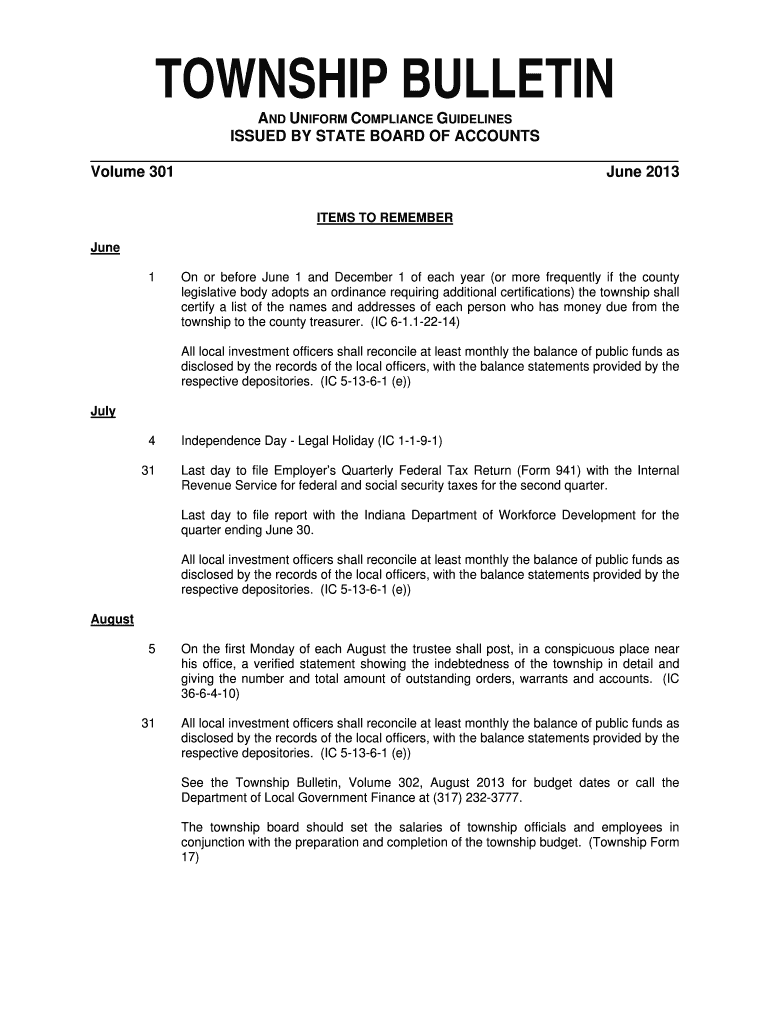 TOWNSHIP BULLETIN

AND UNIFORM COMPLIANCE GUIDELINES
ISSUED BY STATE BOARD OF ACCOUNTS

Volume 301

June 2013

ITEMS TO REMEMBER

June

1 On or before June 1 and December 1 of each year (or more frequently if the county legislative body adopts an ordinance requiring additional certifications) the township shall certify a list of the names and addresses of each person who has money due from the township to the county treasurer. (IC 6-1.1-22-14)

All local investment officers shall reconcile at least monthly the balance of public funds as disclosed by the records of the local officers, with the balance statements provided by the respective depositories. (IC 5-13-6-1 (e))

July

4 Independence Day - Legal Holiday (IC 1-1-9-1)

31 Last day to file Employer's Quarterly Federal Tax Return (Form 941) with the Internal Revenue Service for federal and social security taxes for the second quarter.

Last day to file report with the Indiana Department of Workforce Development for the quarter ending June 30.

All local investment officers shall reconcile at least monthly the balance of public funds as disclosed by the records of the local officers, with the balance statements provided by the respective depositories. (IC 5-13-6-1 (e))

August

5 On the first Monday of each August the trustee shall post, in a conspicuous place near his office, a verified statement showing the indebtedness of the township in detail and giving the number and total amount of outstanding orders, warrants and accounts. (IC 36-6-4-10)

31 All local investment officers shall reconcile at least monthly the balance of public funds as disclosed by the records of the local officers, with the balance statements provided by the respective depositories. (IC 5-13-6-1 (e))

See the Township Bulletin, Volume 302, August 2013 for budget dates or call the Department of Local Government Finance at (317) 232-3777.

The township board should set the salaries of township officials and employees in conjunction with the preparation and completion of the township budget. (Township Form 17)